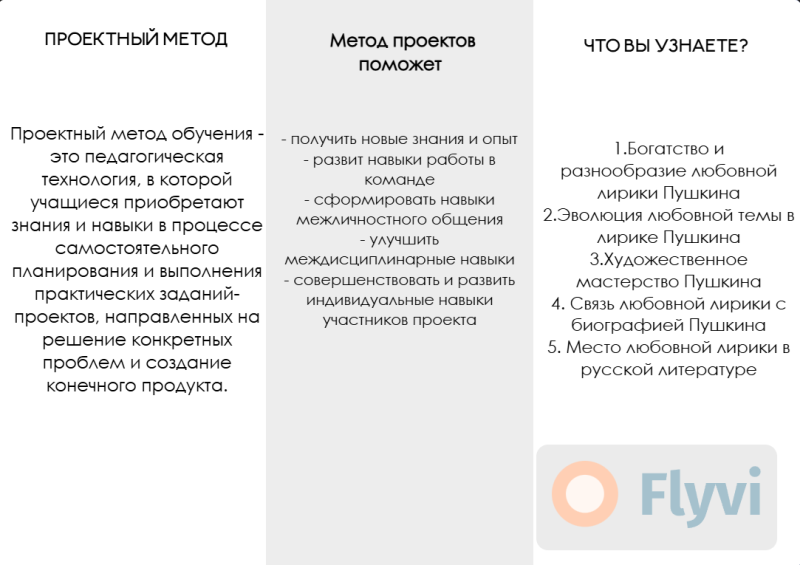 ПРОЕКТНЫЙ МЕТОД

Проектный метод обучения - это педагогическая технология, в которой учащиеся приобретают знания и навыки в процессе самостоятельного планирования и выполнения практических заданий-проектов, направленных на решение конкретных проблем и создание конечного продукта.

Метод проектов поможет

- получить новые знания и опыт
- развит навыки работы в команде
- сформировать навыки межличностного общения
- улучшить междисциплинарные навыки
- совершенствовать и развить индивидуальные навыки участников проекта

ЧТО ВЫ УЗНАЕТЕ?

1.Богатство и разнообразие любовной лирики Пушкина
2.Эволюция любовной темы в лирике Пушкина
3.Художественное мастерство Пушкина
4. Связь любовной лирики с биографией Пушкина
5. Место любовной лирики в русской литературе

Flyvi